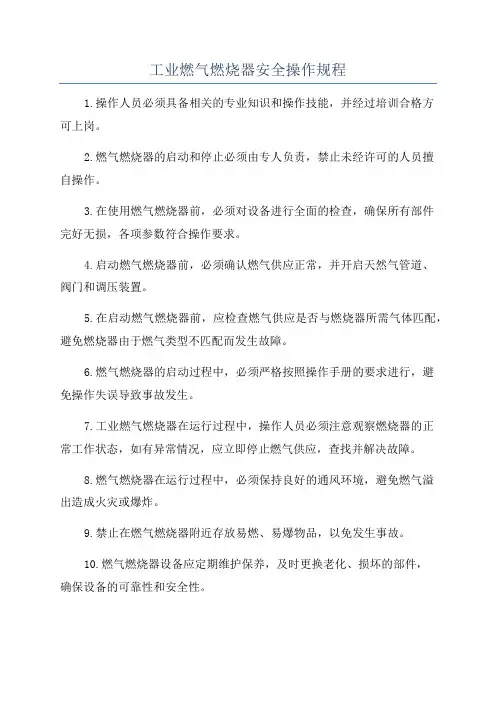 工业燃气燃烧器安全操作规程

1.操作人员必须具备相关的专业知识和操作技能，并经过培训合格方可上岗。

2.燃气燃烧器的启动和停止必须由专人负责，禁止未经许可的人员擅自操作。

3.在使用燃气燃烧器前，必须对设备进行全面的检查，确保所有部件完好无损，各项参数符合操作要求。

4.启动燃气燃烧器前，必须确认燃气供应正常，并开启天然气管道、阀门和调压装置。

5.在启动燃气燃烧器前，应检查燃气供应是否与燃烧器所需气体匹配，避免燃烧器由于燃气类型不匹配而发生故障。

6.燃气燃烧器的启动过程中，必须严格按照操作手册的要求进行，避免操作失误导致事故发生。

7.工业燃气燃烧器在运行过程中，操作人员必须注意观察燃烧器的正常工作状态，如有异常情况，应立即停止燃气供应，查找并解决故障。

8.燃气燃烧器在运行过程中，必须保持良好的通风环境，避免燃气溢出造成火灾或爆炸。

9.禁止在燃气燃烧器附近存放易燃、易爆物品，以免发生事故。

10.燃气燃烧器设备应定期维护保养，及时更换老化、损坏的部件，确保设备的可靠性和安全性。